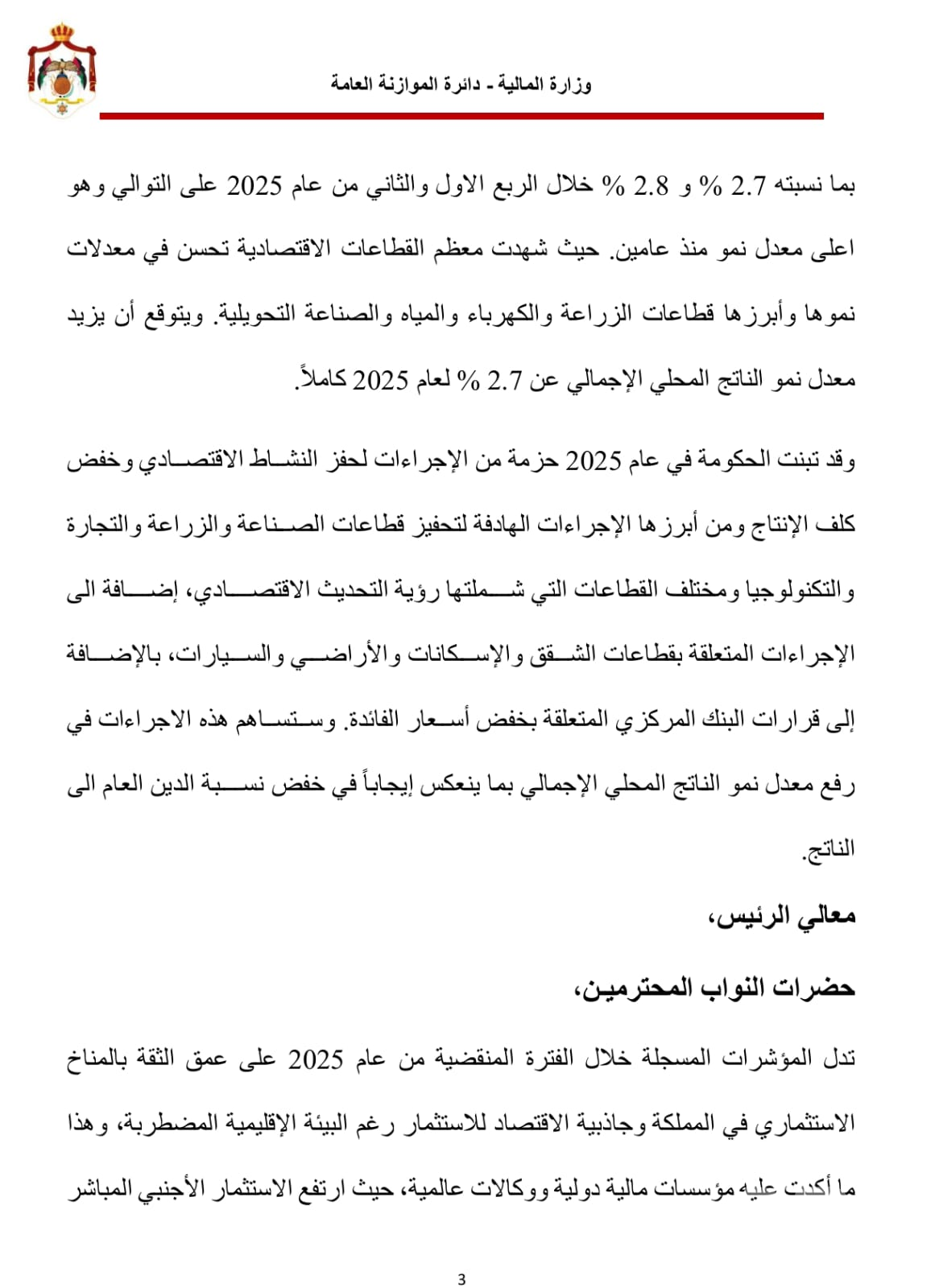 وزارة المالية - دائرة الموازنة العامة

بما نسبته 2.7 % و 2.8 % خلال الربع الاول والثاني من عام 2025 على التوالي وهو اعلى معدل نمو منذ عامين. حيث شهدت معظم القطاعات الاقتصادية تحسن في معدلات نموها وأبرزها قطاعات الزراعة والكهرباء والمياه والصناعة التحويلية. ويتوقع أن يزيد معدل نمو الناتج المحلي الإجمالي عن 2.7 % لعام 2025 كاملاً.

وقد تبنت الحكومة في عام 2025 حزمة من الإجراءات لحفز النشاط الاقتصادي وخفض كلف الإنتاج ومن أبرزها الإجراءات الهادفة لتحفيز قطاعات الصناعة والزراعة والتجارة والتكنولوجيا ومختلف القطاعات التي شملتها رؤية التحديث الاقتصادي، إضافة الى الإجراءات المتعلقة بقطاعات الشقق والإسكانات والأراضي والسيارات، بالإضافة إلى قرارات البنك المركزي المتعلقة بخفض أسعار الفائدة. وستساهم هذه الاجراءات في رفع معدل نمو الناتج المحلي الإجمالي بما ينعكس إيجاباً في خفض نسبة الدين العام الى الناتج.

معالي الرئيس،

حضرات النواب المحترمين،

تدل المؤشرات المسجلة خلال الفترة المنقضية من عام 2025 على عمق الثقة بالمناخ الاستثماري في المملكة وجاذبية الاقتصاد للاستثمار رغم البيئة الإقليمية المضطربة، وهذا ما أكدت عليه مؤسسات مالية دولية ووكالات عالمية، حيث ارتفع الاستثمار الأجنبي المباشر

3